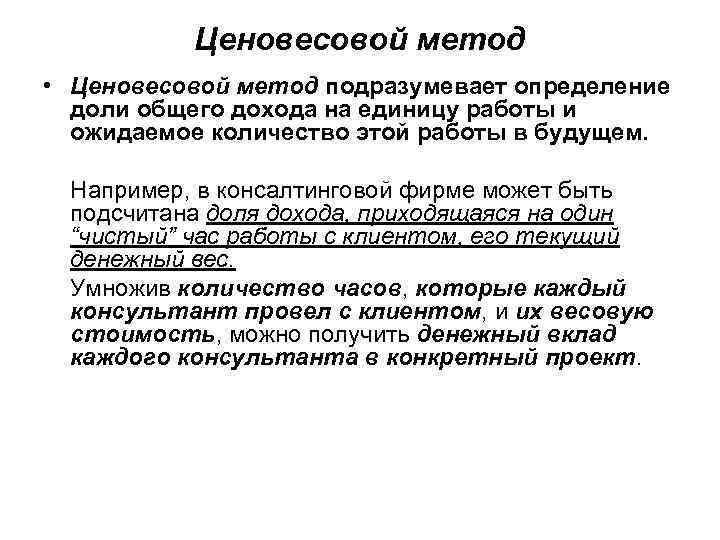 Ценовесовой метод

• Ценовесовой метод подразумевает определение доли общего дохода на единицу работы и ожидаемое количество этой работы в будущем.

Например, в консалтинговой фирме может быть подсчитана доля дохода, приходящаяся на один “чистый” час работы с клиентом, его текущий денежный вес.

Умножив количество часов, которые каждый консультант провел с клиентом, и их весовую стоимость, можно получить денежный вклад каждого консультанта в конкретный проект.